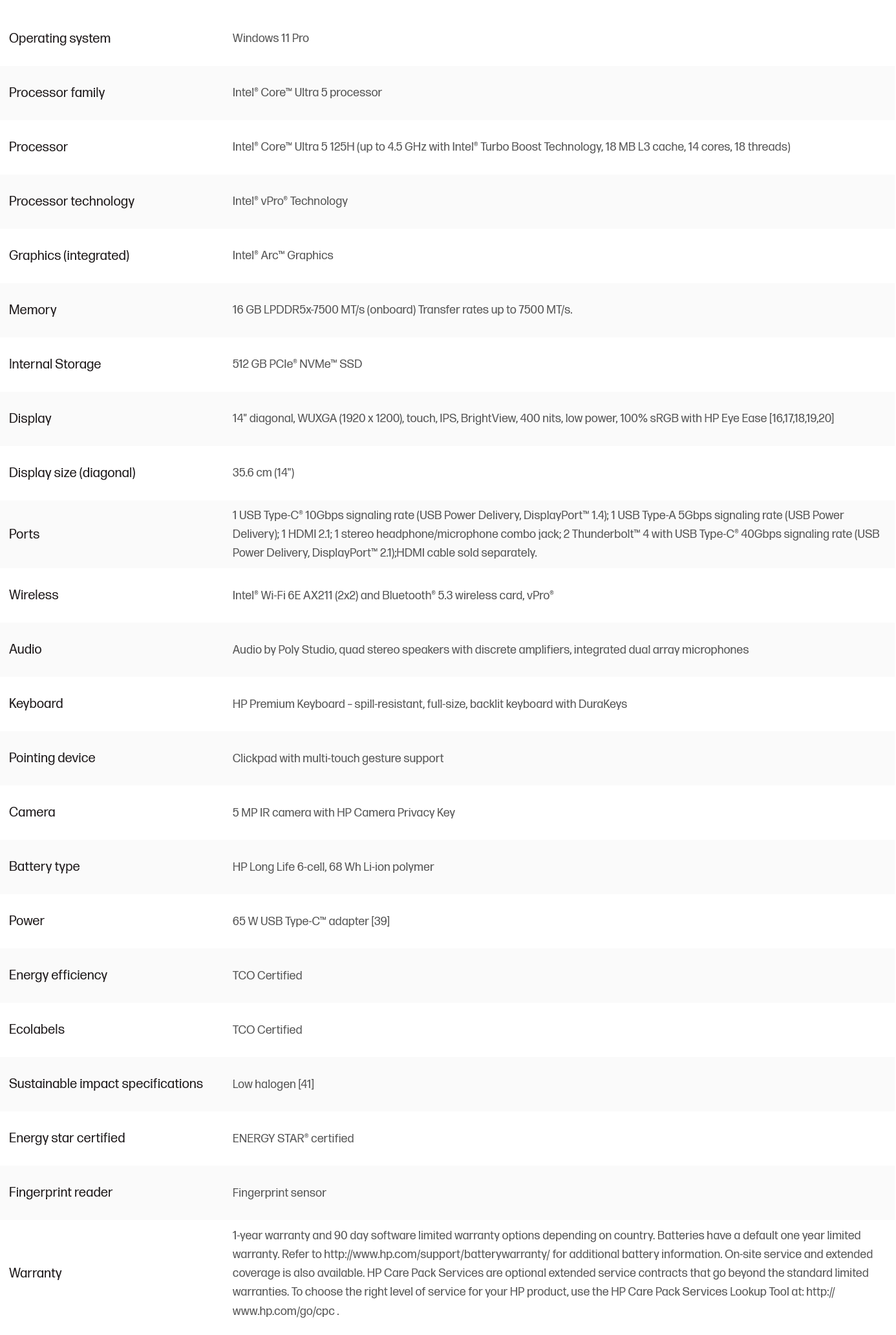 | | |
|---|---|
| Operating system | Windows 11 Pro |
| Processor family | Intel® Core™ Ultra 5 processor |
| Processor | Intel® Core™ Ultra 5 125H (up to 4.5 GHz with Intel® Turbo Boost Technology, 18 MB L3 cache, 14 cores, 18 threads) |
| Processor technology | Intel® vPro® Technology |
| Graphics (integrated) | Intel® Arc™ Graphics |
| Memory | 16 GB LPDDR5x-7500 MT/s (onboard) Transfer rates up to 7500 MT/s. |
| Internal Storage | 512 GB PCIe® NVMe™ SSD |
| Display | 14" diagonal, WUXGA (1920 x 1200), touch, IPS, BrightView, 400 nits, low power, 100% sRGB with HP Eye Ease [16,17,18,19,20] |
| Display size (diagonal) | 35.6 cm (14") |
| Ports | 1 USB Type-C® 10Gbps signaling rate (USB Power Delivery, DisplayPort™ 1.4); 1 USB Type-A 5Gbps signaling rate (USB Power Delivery); 1 HDMI 2.1; 1 stereo headphone/microphone combo jack; 2 Thunderbolt™ 4 with USB Type-C® 40Gbps signaling rate (USB Power Delivery, DisplayPort™ 2.1);HDMI cable sold separately. |
| Wireless | Intel® Wi-Fi 6E AX211 (2x2) and Bluetooth® 5.3 wireless card, vPro® |
| Audio | Audio by Poly Studio, quad stereo speakers with discrete amplifiers, integrated dual array microphones |
| Keyboard | HP Premium Keyboard – spill-resistant, full-size, backlit keyboard with DuraKeys |
| Pointing device | Clickpad with multi-touch gesture support |
| Camera | 5 MP IR camera with HP Camera Privacy Key |
| Battery type | HP Long Life 6-cell, 68 Wh Li-ion polymer |
| Power | 65 W USB Type-C™ adapter [39] |
| Energy efficiency | TCO Certified |
| Ecolabels | TCO Certified |
| Sustainable impact specifications | Low halogen [41] |
| Energy star certified | ENERGY STAR® certified |
| Fingerprint reader | Fingerprint sensor |
| Warranty | 1-year warranty and 90 day software limited warranty options depending on country. Batteries have a default one year limited warranty. Refer to http://www.hp.com/support/batterywarranty/ for additional battery information. On-site service and extended coverage is also available. HP Care Pack Services are optional extended service contracts that go beyond the standard limited warranties. To choose the right level of service for your HP product, use the HP Care Pack Services Lookup Tool at: http://www.hp.com/go/cpc . |